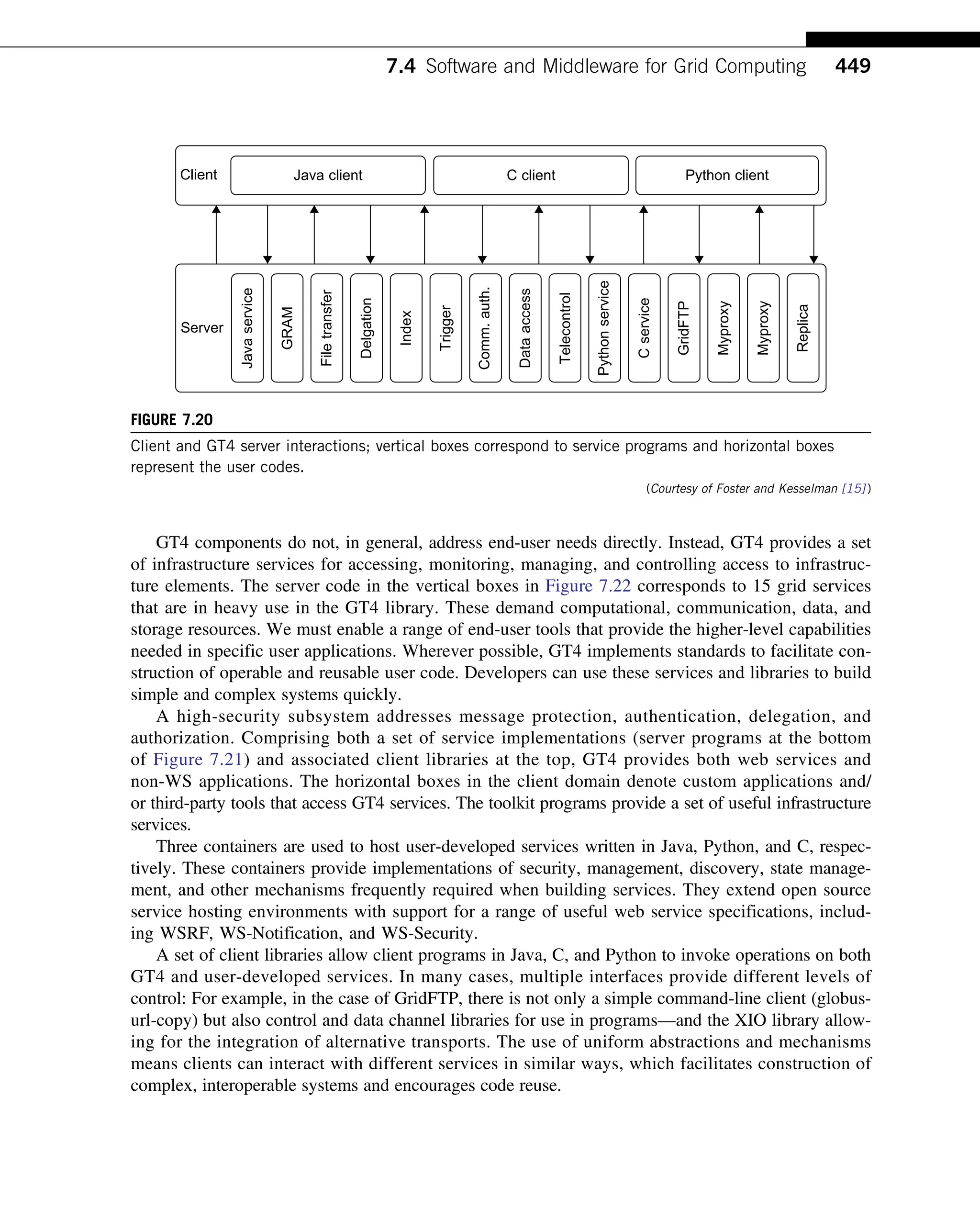 7.4 Software and Middleware for Grid Computing 449

Client
Java client
C client
Python client

Server
Java service
GRAM
File transfer
Delgation
Index
Trigger
Comm. auth.
Data access
Telecontrol
Python service
C service
GridFTP
Myproxy
Myproxy
Replica

FIGURE 7.20

Client and GT4 server interactions; vertical boxes correspond to service programs and horizontal boxes represent the user codes.

(Courtesy of Foster and Kesselman [15])

GT4 components do not, in general, address end-user needs directly. Instead, GT4 provides a set of infrastructure services for accessing, monitoring, managing, and controlling access to infrastructure elements. The server code in the vertical boxes in Figure 7.22 corresponds to 15 grid services that are in heavy use in the GT4 library. These demand computational, communication, data, and storage resources. We must enable a range of end-user tools that provide the higher-level capabilities needed in specific user applications. Wherever possible, GT4 implements standards to facilitate construction of operable and reusable user code. Developers can use these services and libraries to build simple and complex systems quickly.

A high-security subsystem addresses message protection, authentication, delegation, and authorization. Comprising both a set of service implementations (server programs at the bottom of Figure 7.21) and associated client libraries at the top, GT4 provides both web services and non-WS applications. The horizontal boxes in the client domain denote custom applications and/or third-party tools that access GT4 services. The toolkit programs provide a set of useful infrastructure services.

Three containers are used to host user-developed services written in Java, Python, and C, respectively. These containers provide implementations of security, management, discovery, state management, and other mechanisms frequently required when building services. They extend open source service hosting environments with support for a range of useful web service specifications, including WSRF, WS-Notification, and WS-Security.

A set of client libraries allow client programs in Java, C, and Python to invoke operations on both GT4 and user-developed services. In many cases, multiple interfaces provide different levels of control: For example, in the case of GridFTP, there is not only a simple command-line client (globus-url-copy) but also control and data channel libraries for use in programs—and the XIO library allowing for the integration of alternative transports. The use of uniform abstractions and mechanisms means clients can interact with different services in similar ways, which facilitates construction of complex, interoperable systems and encourages code reuse.